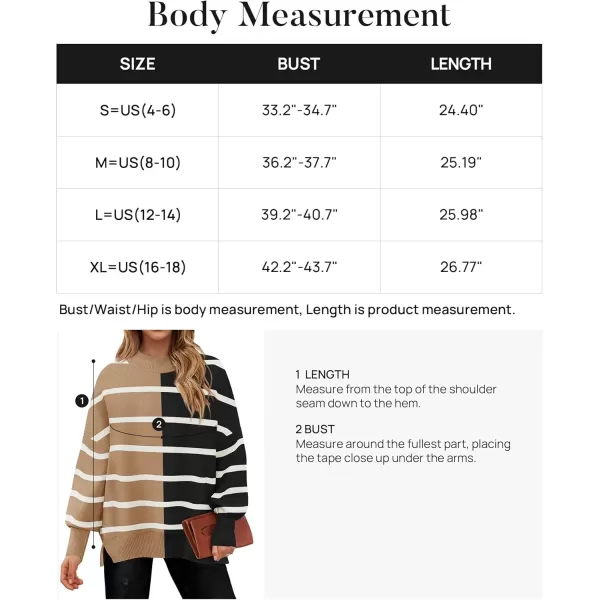 Body Measurement

| SIZE | BUST | LENGTH |
|---|---|---|
| S=US(4-6) | 33.2"-34.7" | 24.40" |
| M=US(8-10) | 36.2"-37.7" | 25.19" |
| L=US(12-14) | 39.2"-40.7" | 25.98" |
| XL=US(16-18) | 42.2"-43.7" | 26.77" |

Bust/Waist/Hip is body measurement, Length is product measurement.

1

2

1 LENGTH
Measure from the top of the shoulder seam down to the hem.

2 BUST
Measure around the fullest part, placing the tape close up under the arms.